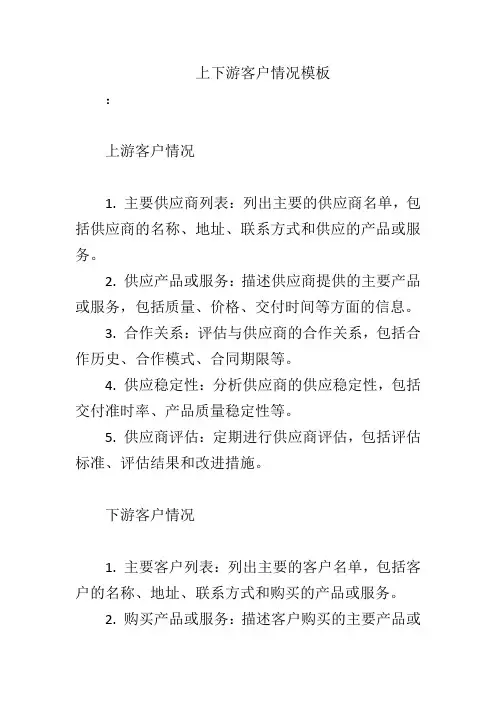 上下游客户情况模板

:

上游客户情况

1. 主要供应商列表：列出主要的供应商名单，包括供应商的名称、地址、联系方式和供应的产品或服务。

2. 供应产品或服务：描述供应商提供的主要产品或服务，包括质量、价格、交付时间等方面的信息。

3. 合作关系：评估与供应商的合作关系，包括合作历史、合作模式、合同期限等。

4. 供应稳定性：分析供应商的供应稳定性，包括交付准时率、产品质量稳定性等。

5. 供应商评估：定期进行供应商评估，包括评估标准、评估结果和改进措施。

下游客户情况

1. 主要客户列表：列出主要的客户名单，包括客户的名称、地址、联系方式和购买的产品或服务。

2. 购买产品或服务：描述客户购买的主要产品或